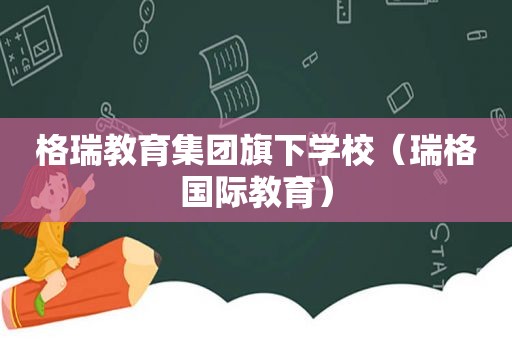 格瑞教育集团旗下学校（瑞格国际教育）

STAT